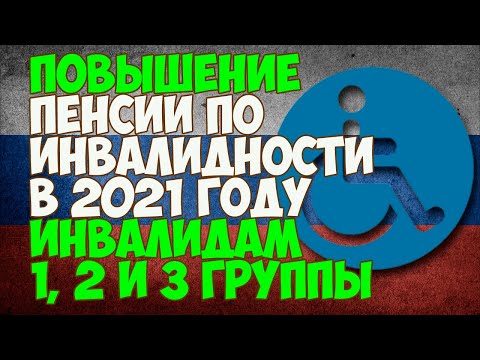 ПОВЫШЕНИЕ ПЕНСИИ ПО ИНВАЛИДНОСТИ В 2021 ГОДУ ИНВАЛИДАМ 1, 2 И 3 ГРУППЫ